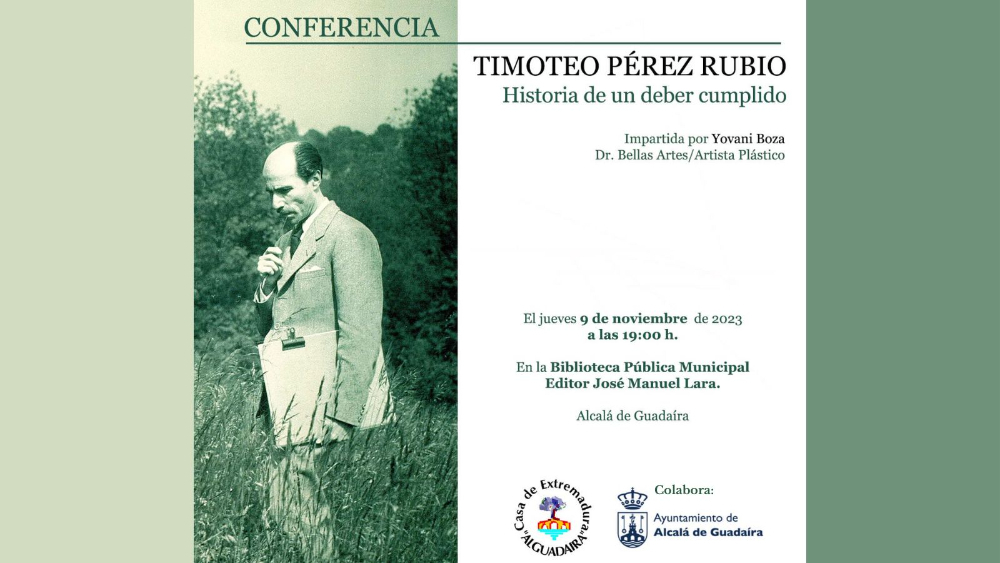 CONFERENCIA

TIMOTEO PÉREZ RUBIO
Historia de un deber cumplido

Impartida por Yovani Boza
Dr. Bellas Artes/Artista Plástico

El jueves 9 de noviembre de 2023
a las 19:00 h.

En la Biblioteca Pública Municipal
Editor José Manuel Lara.

Alcalá de Guadaíra

Casa de Extremadura "ALGUADAIRA"

Colabora:
Ayuntamiento de
Alcalá de Guadaíra